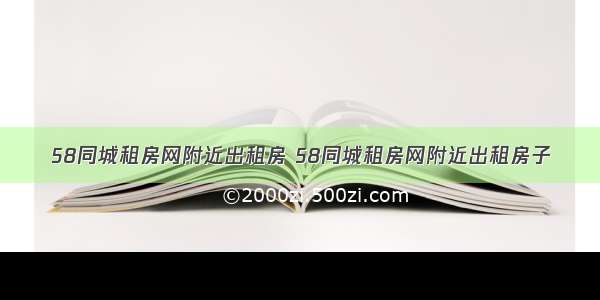 58同城租房网附近出租房 58同城租房网附近出租房子

©2000zi.500zi.com